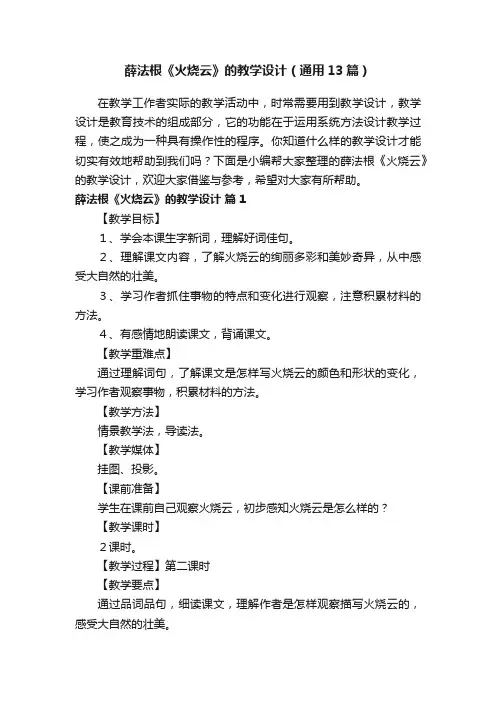 薛法根《火烧云》的教学设计（通用13篇）

在教学工作者实际的教学活动中，时常需要用到教学设计，教学设计是教育技术的组成部分，它的功能在于运用系统方法设计教学过程，使之成为一种具有操作性的程序。你知道什么样的教学设计才能切实有效地帮助到我们吗？下面是小编帮大家整理的薛法根《火烧云》的教学设计，欢迎大家借鉴与参考，希望对大家有所帮助。

薛法根《火烧云》的教学设计 篇1

【教学目标】

1、学会本课生字新词，理解好词佳句。

2、理解课文内容，了解火烧云的绚丽多彩和美妙奇异，从中感受大自然的壮美。

3、学习作者抓住事物的特点和变化进行观察，注意积累材料的方法。

4、有感情地朗读课文，背诵课文。

【教学重难点】

通过理解词句，了解课文是怎样写火烧云的颜色和形状的变化，学习作者观察事物，积累材料的方法。

【教学方法】

情景教学法，导读法。

【教学媒体】

挂图、投影。

【课前准备】

学生在课前自己观察火烧云，初步感知火烧云是怎么样的？

【教学课时】

2课时。

【教学过程】第二课时

【教学要点】

通过品词品句，细读课文，理解作者是怎样观察描写火烧云的，感受大自然的壮美。